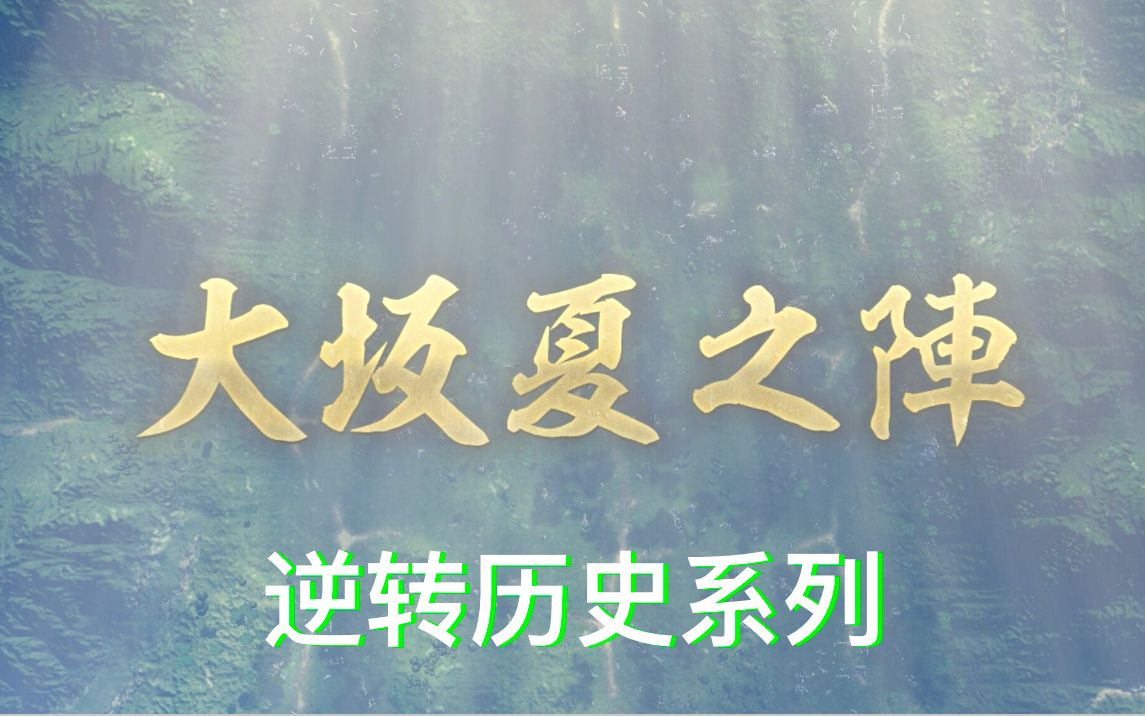 大坂夏之陣

逆转历史系列